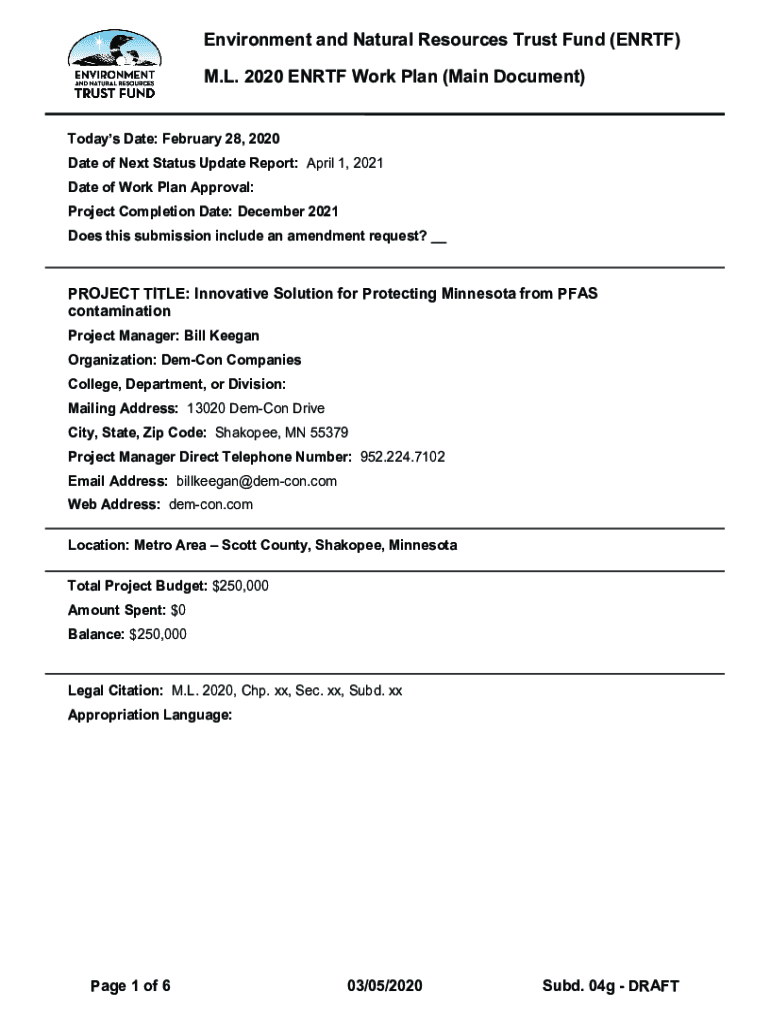 ENVIRONMENT AND NATURAL RESOURCES TRUST FUND

Environment and Natural Resources Trust Fund (ENRTF)

M.L. 2020 ENRTF Work Plan (Main Document)

Today's Date: February 28, 2020

Date of Next Status Update Report: April 1, 2021

Date of Work Plan Approval:

Project Completion Date: December 2021

Does this submission include an amendment request? __

PROJECT TITLE: Innovative Solution for Protecting Minnesota from PFAS contamination

Project Manager: Bill Keegan

Organization: Dem-Con Companies

College, Department, or Division:

Mailing Address: 13020 Dem-Con Drive

City, State, Zip Code: Shakopee, MN 55379

Project Manager Direct Telephone Number: 952.224.7102

Email Address: billkeegan@dem-con.com

Web Address: dem-con.com

Location: Metro Area – Scott County, Shakopee, Minnesota

Total Project Budget: $250,000

Amount Spent: $0

Balance: $250,000

Legal Citation: M.L. 2020, Chp. xx, Sec. xx, Subd. xx

Appropriation Language:

Page 1 of 6 03/05/2020 Subd. 04g - DRAFT